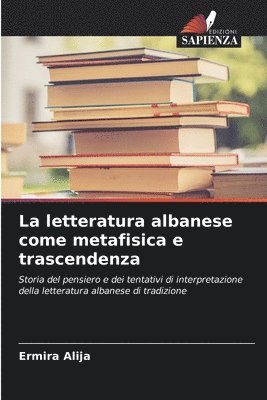 EDIZIONI
SAPIENZA

La letteratura albanese come metafisica e trascendenza

Storia del pensiero e dei tentativi di interpretazione della letteratura albanese di tradizione

Ermira Alija